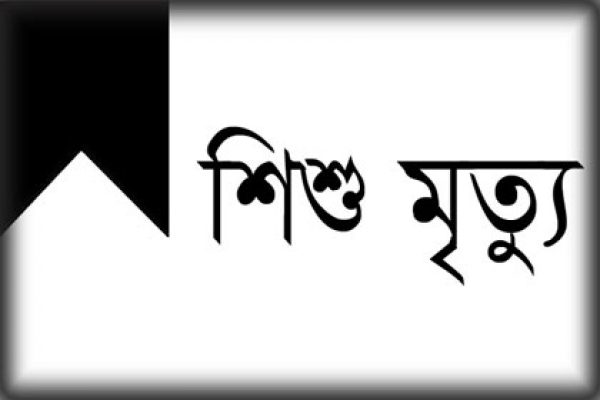 শিশু মৃত্যু